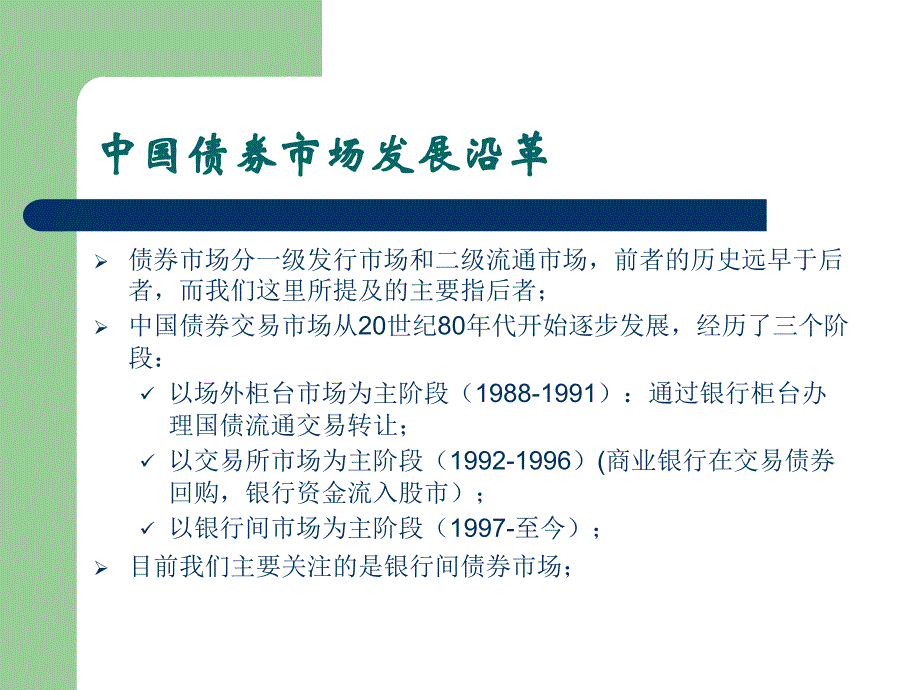 中国债券市场发展沿革

➢ 债券市场分一级发行市场和二级流通市场，前者的历史远早于后者，而我们这里所提及的主要指后者；

➢ 中国债券交易市场从20世纪80年代开始逐步发展，经历了三个阶段：

✓ 以场外柜台市场为主阶段（1988-1991）：通过银行柜台办理国债流通交易转让；

✓ 以交易所市场为主阶段（1992-1996）(商业银行在交易债券回购，银行资金流入股市）；

✓ 以银行间市场为主阶段（1997-至今）；

➢ 目前我们主要关注的是银行间债券市场；